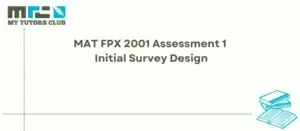 MY TUTORS CLUB

MAT FPX 2001 Assessment 1
Initial Survey Design